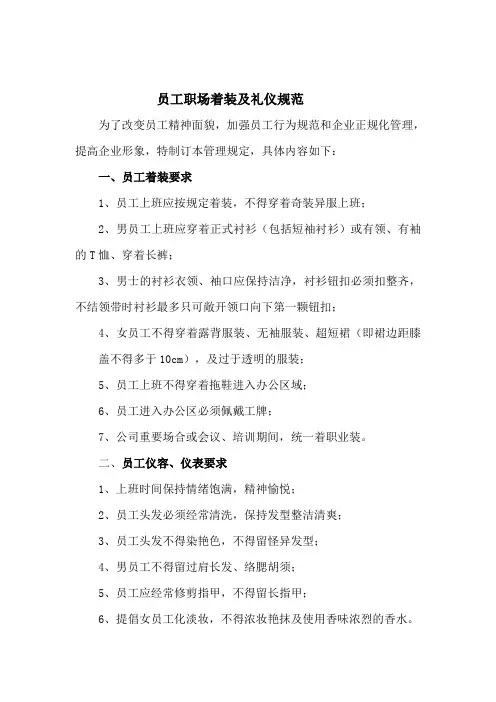 员工职场着装及礼仪规范

为了改变员工精神面貌，加强员工行为规范和企业正规化管理，提高企业形象，特制订本管理规定，具体内容如下：

一、员工着装要求

1、员工上班应按规定着装，不得穿着奇装异服上班；

2、男员工上班应穿着正式衬衫（包括短袖衬衫）或有领、有袖的T恤、穿着长裤；

3、男士的衬衫衣领、袖口应保持洁净，衬衫钮扣必须扣整齐，不结领带时衬衫最多只可敞开领口向下第一颗钮扣；

4、女员工不得穿着露背服装、无袖服装、超短裙（即裙边距膝盖不得多于10cm），及过于透明的服装；

5、员工上班不得穿着拖鞋进入办公区域；

6、员工进入办公区必须佩戴工牌；

7、公司重要场合或会议、培训期间，统一着职业装。

二、员工仪容、仪表要求

1、上班时间保持情绪饱满，精神愉悦；

2、员工头发必须经常清洗，保持发型整洁清爽；

3、员工头发不得染艳色，不得留怪异发型；

4、男员工不得留过肩长发、络腮胡须；

5、员工应经常修剪指甲，不得留长指甲；

6、提倡女员工化淡妆，不得浓妆艳抹及使用香味浓烈的香水。